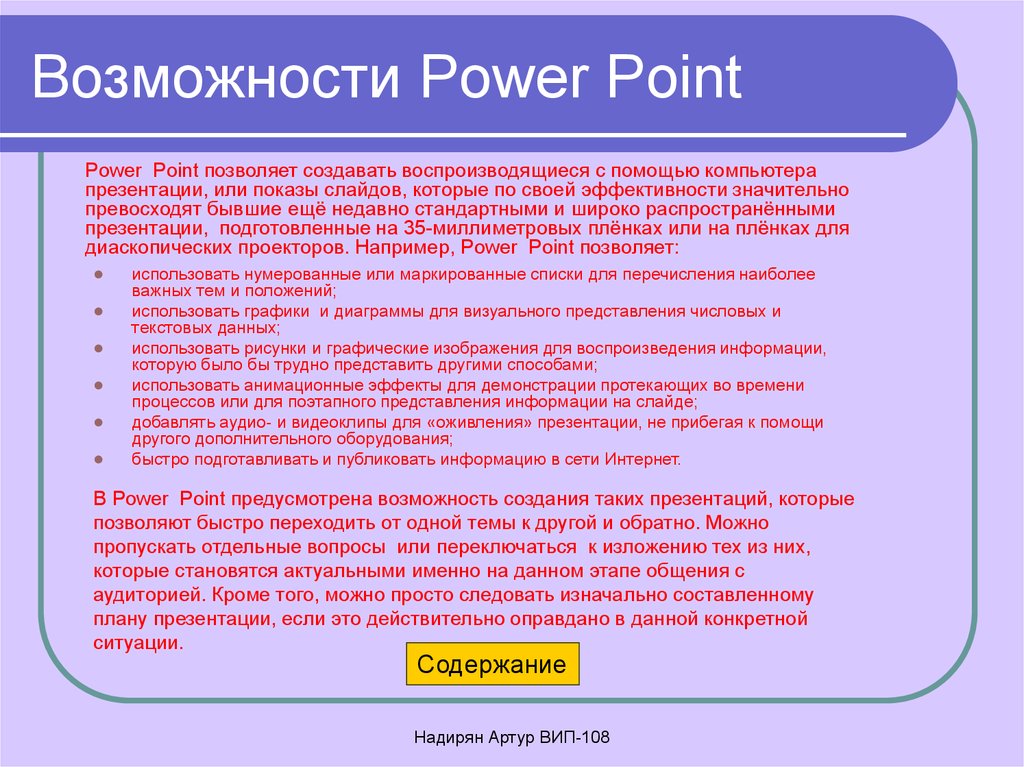 Возможности Power Point

Power Point позволяет создавать воспроизводящиеся с помощью компьютера презентации, или показы слайдов, которые по своей эффективности значительно превосходят бывшие ещё недавно стандартными и широко распространёнными презентации, подготовленные на 35-миллиметровых плёнках или на плёнках для диаскопических проекторов. Например, Power Point позволяет:

- использовать нумерованные или маркированные списки для перечисления наиболее важных тем и положений;
- использовать графики и диаграммы для визуального представления числовых и текстовых данных;
- использовать рисунки и графические изображения для воспроизведения информации, которую было бы трудно представить другими способами;
- использовать анимационные эффекты для демонстрации протекающих во времени процессов или для поэтапного представления информации на слайде;
- добавлять аудио- и видеоклипы для «оживления» презентации, не прибегая к помощи другого дополнительного оборудования;
- быстро подготавливать и публиковать информацию в сети Интернет.

В Power Point предусмотрена возможность создания таких презентаций, которые позволяют быстро переходить от одной темы к другой и обратно. Можно пропускать отдельные вопросы или переключаться к изложению тех из них, которые становятся актуальными именно на данном этапе общения с аудиторией. Кроме того, можно просто следовать изначально составленному плану презентации, если это действительно оправдано в данной конкретной ситуации.

Содержание

Надирян Артур ВИП-108